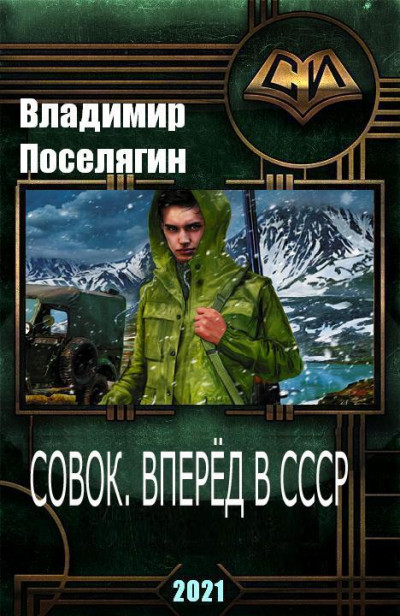 СИ

Владимир Поселягин

СОВОК. ВПЕРЁД В СССР

2021